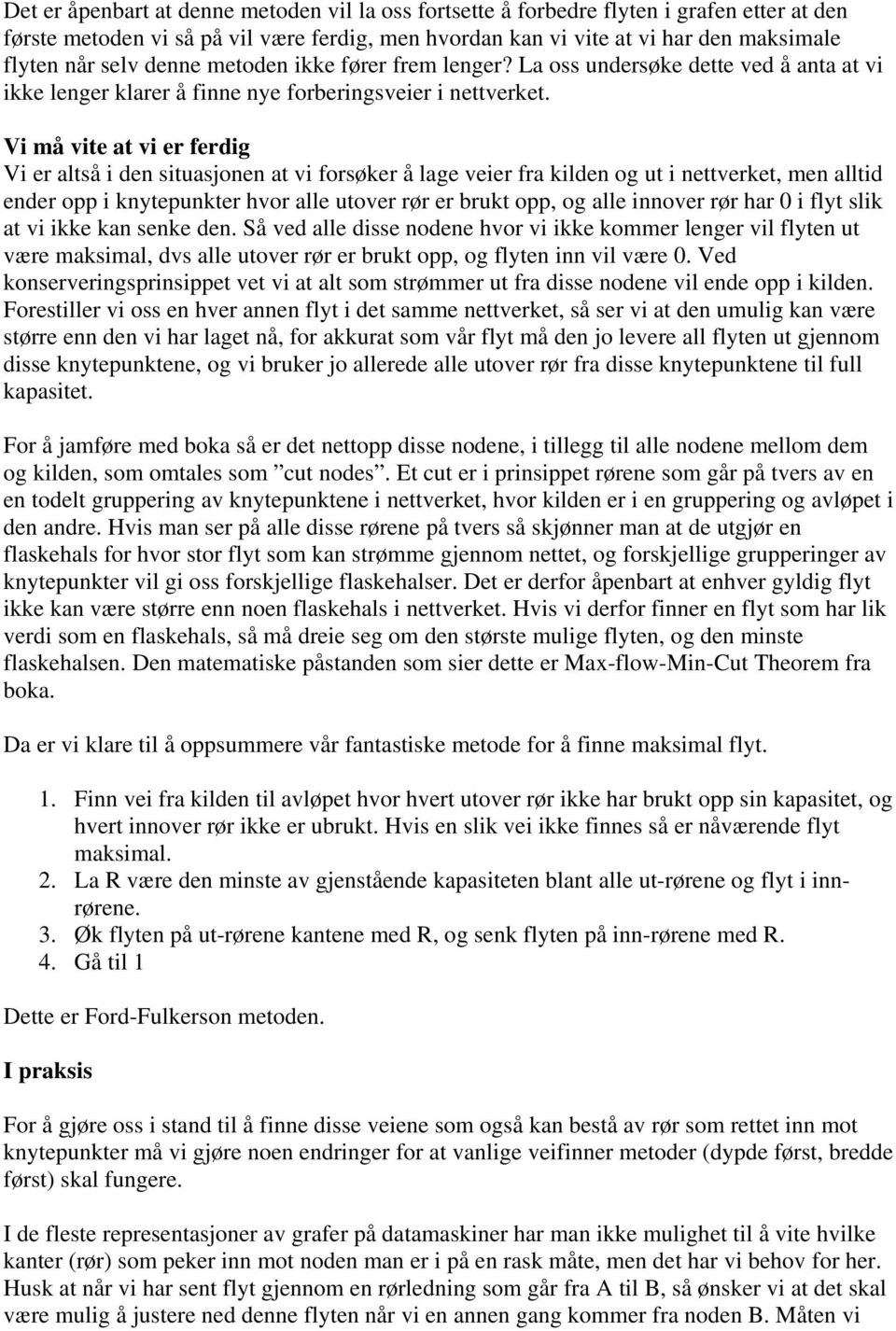 Det er åpenbart at denne metoden vil la oss fortsette å forbedre flyten i grafen etter at den første metoden vi så på vil være ferdig, men hvordan kan vi vite at vi har den maksimale flyten når selv denne metoden ikke fører frem lenger? La oss undersøke dette ved å anta at vi ikke lenger klarer å finne nye forberingsveier i nettverket.

Vi må vite at vi er ferdig
Vi er altså i den situasjonen at vi forsøker å lage veier fra kilden og ut i nettverket, men alltid ender opp i knytepunkter hvor alle utover rør er brukt opp, og alle innover rør har 0 i flyt slik at vi ikke kan senke den. Så ved alle disse nodene hvor vi ikke kommer lenger vil flyten ut være maksimal, dvs alle utover rør er brukt opp, og flyten inn vil være 0. Ved konserveringsprinsippet vet vi at alt som strømmer ut fra disse nodene vil ende opp i kilden. Forestiller vi oss en hver annen flyt i det samme nettverket, så ser vi at den umulig kan være større enn den vi har laget nå, for akkurat som vår flyt må den jo levere all flyten ut gjennom disse knytepunktene, og vi bruker jo allerede alle utover rør fra disse knytepunktene til full kapasitet.

For å jamføre med boka så er det nettopp disse nodene, i tillegg til alle nodene mellom dem og kilden, som omtales som ”cut nodes”. Et cut er i prinsippet rørene som går på tvers av en en todelt gruppering av knytepunktene i nettverket, hvor kilden er i en gruppering og avløpet i den andre. Hvis man ser på alle disse rørene på tvers så skjønner man at de utgjør en flaskehals for hvor stor flyt som kan strømme gjennom nettet, og forskjellige grupperinger av knytepunkter vil gi oss forskjellige flaskehalser. Det er derfor åpenbart at enhver gyldig flyt ikke kan være større enn noen flaskehals i nettverket. Hvis vi derfor finner en flyt som har lik verdi som en flaskehals, så må dreie seg om den største mulige flyten, og den minste flaskehalsen. Den matematiske påstanden som sier dette er Max-flow-Min-Cut Theorem fra boka.

Da er vi klare til å oppsummere vår fantastiske metode for å finne maksimal flyt.

1. Finn vei fra kilden til avløpet hvor hvert utover rør ikke har brukt opp sin kapasitet, og hvert innover rør ikke er ubrukt. Hvis en slik vei ikke finnes så er nåværende flyt maksimal.
2. La R være den minste av gjenstående kapasiteten blant alle ut-rørene og flyt i inn-rørene.
3. Øk flyten på ut-rørene kantene med R, og senk flyten på inn-rørene med R.
4. Gå til 1

Dette er Ford-Fulkerson metoden.

I praksis

For å gjøre oss i stand til å finne disse veiene som også kan bestå av rør som rettet inn mot knytepunkter må vi gjøre noen endringer for at vanlige veifinner metoder (dypde først, bredde først) skal fungere.

I de fleste representasjoner av grafer på datamaskiner har man ikke mulighet til å vite hvilke kanter (rør) som peker inn mot noden man er i på en rask måte, men det har vi behov for her. Husk at når vi har sent flyt gjennom en rørledning som går fra A til B, så ønsker vi at det skal være mulig å justere ned denne flyten når vi en annen gang kommer fra noden B. Måten vi